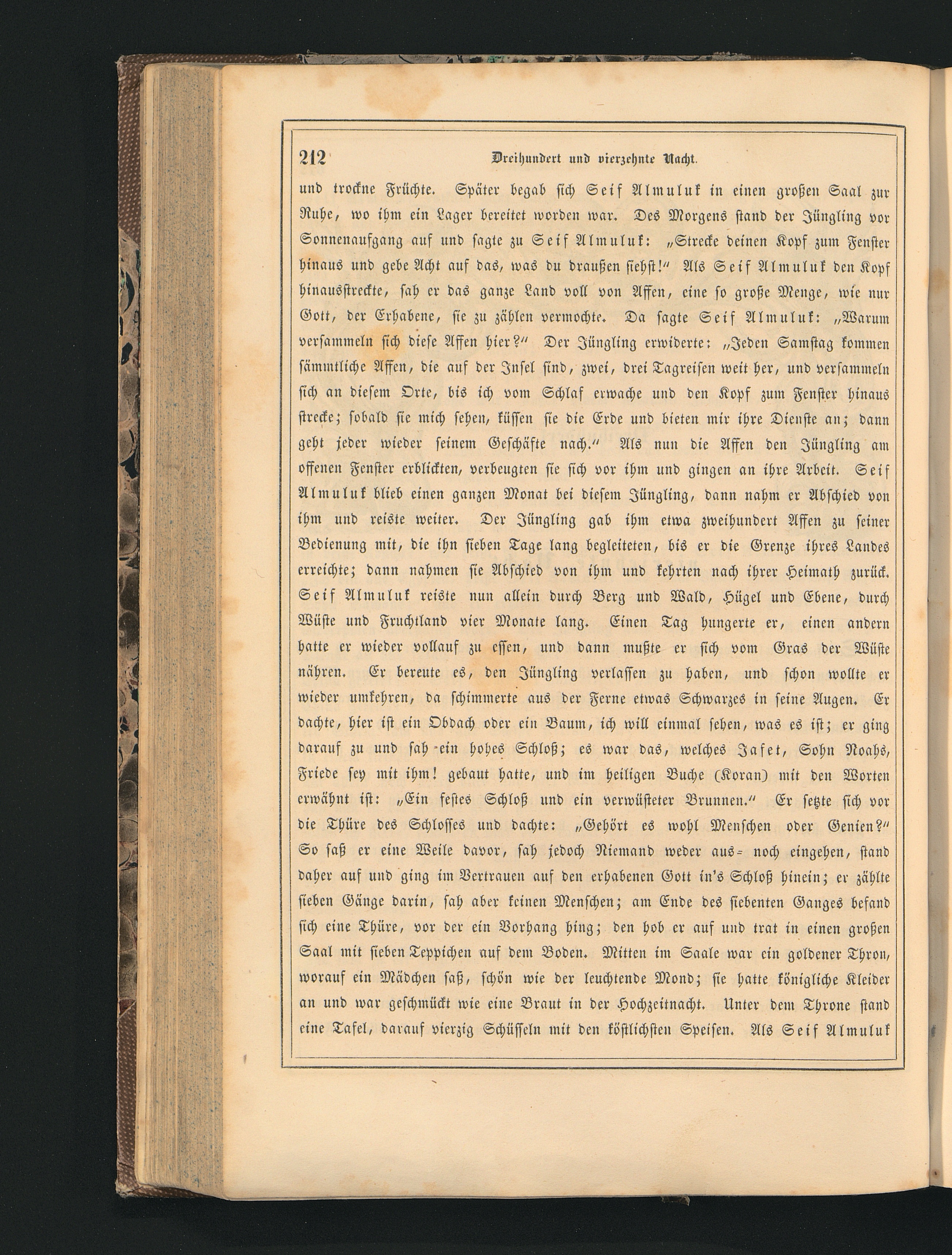 212 Dreihundert und vierzehnte Nacht.

und trockne Früchte. Später begab sich Seif Almuluk in einen großen Saal zur Ruhe, wo ihm ein Lager bereitet worden war. Des Morgens stand der Jüngling vor Sonnenaufgang auf und sagte zu Seif Almuluk: „Strecke deinen Kopf zum Fenster hinaus und gebe Acht auf das, was du draußen siehst!“ Als Seif Almuluk den Kopf hinausstreckte, sah er das ganze Land voll von Affen, eine so große Menge, wie nur Gott, der Erhabene, sie zu zählen vermochte. Da sagte Seif Almuluk: „Warum versammeln sich diese Affen hier?“ Der Jüngling erwiderte: „Jeden Samstag kommen sämmtliche Affen, die auf der Insel sind, zwei, drei Tagreisen weit her, und versammeln sich an diesem Orte, bis ich vom Schlaf erwache und den Kopf zum Fenster hinaus strecke; sobald sie mich sehen, küssen sie die Erde und bieten mir ihre Dienste an; dann geht jeder wieder seinem Geschäfte nach.“ Als nun die Affen den Jüngling am offenen Fenster erblickten, verbeugten sie sich vor ihm und gingen an ihre Arbeit. Seif Almuluk blieb einen ganzen Monat bei diesem Jüngling, dann nahm er Abschied von ihm und reiste weiter. Der Jüngling gab ihm etwa zweihundert Affen zu seiner Bedienung mit, die ihn sieben Tage lang begleiteten, bis er die Grenze ihres Landes erreichte; dann nahmen sie Abschied von ihm und kehrten nach ihrer Heimath zurück. Seif Almuluk reiste nun allein durch Berg und Wald, Hügel und Ebene, durch Wüste und Fruchtland vier Monate lang. Einen Tag hungerte er, einen andern hatte er wieder vollauf zu essen, und dann mußte er sich vom Gras der Wüste nähren. Er bereute es, den Jüngling verlassen zu haben, und schon wollte er wieder umkehren, da schimmerte aus der Ferne etwas Schwarzes in seine Augen. Er dachte, hier ist ein Obdach oder ein Baum, ich will einmal sehen, was es ist; er ging darauf zu und sah ein hohes Schloß; es war das, welches Jafet, Sohn Noahs, Friede sey mit ihm! gebaut hatte, und im heiligen Buche (Koran) mit den Worten erwähnt ist: „Ein festes Schloß und ein verwüsteter Brunnen.“ Er setzte sich vor die Thüre des Schlosses und dachte: „Gehört es wohl Menschen oder Genien?“ So saß er eine Weile davor, sah jedoch Niemand weder aus- noch eingehen, stand daher auf und ging im Vertrauen auf den erhabenen Gott in's Schloß hinein; er zählte sieben Gänge darin, sah aber keinen Menschen; am Ende des siebenten Ganges befand sich eine Thüre, vor der ein Vorhang hing; den hob er auf und trat in einen großen Saal mit sieben Teppichen auf dem Boden. Mitten im Saale war ein goldener Thron, worauf ein Mädchen saß, schön wie der leuchtende Mond; sie hatte königliche Kleider an und war geschmückt wie eine Braut in der Hochzeitnacht. Unter dem Throne stand eine Tafel, darauf vierzig Schüsseln mit den köstlichsten Speisen. Als Seif Almuluk